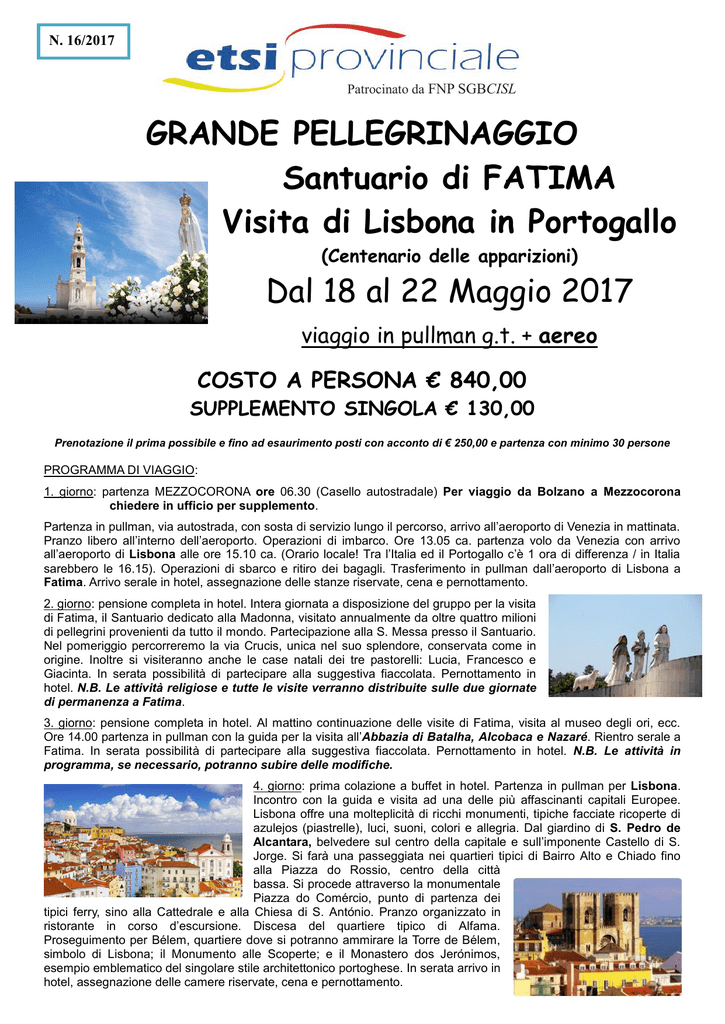 N. 16/2017

etsi provinciale

Patrocinato da FNP SGBCISL

GRANDE PELLEGRINAGGIO

Santuario di FATIMA

Visita di Lisbona in Portogallo

(Centenario delle apparizioni)

Dal 18 al 22 Maggio 2017

viaggio in pullman g.t. + aereo

COSTO A PERSONA € 840,00

SUPPLEMENTO SINGOLA € 130,00

Prenotazione il prima possibile e fino ad esaurimento posti con acconto di € 250,00 e partenza con minimo 30 persone

PROGRAMMA DI VIAGGIO:

1. giorno: partenza MEZZOCORONA ore 06.30 (Casello autostradale) Per viaggio da Bolzano a Mezzocorona chiedere in ufficio per supplemento.

Partenza in pullman, via autostrada, con sosta di servizio lungo il percorso, arrivo all'aeroporto di Venezia in mattinata. Pranzo libero all'interno dell'aeroporto. Operazioni di imbarco. Ore 13.05 ca. partenza volo da Venezia con arrivo all'aeroporto di Lisbona alle ore 15.10 ca. (Orario locale! Tra l'Italia ed il Portogallo c'è 1 ora di differenza / in Italia sarebbero le 16.15). Operazioni di sbarco e ritiro dei bagagli. Trasferimento in pullman dall'aeroporto di Lisbona a Fatima. Arrivo serale in hotel, assegnazione delle stanze riservate, cena e pernottamento.

2. giorno: pensione completa in hotel. Intera giornata a disposizione del gruppo per la visita di Fatima, il Santuario dedicato alla Madonna, visitato annualmente da oltre quattro milioni di pellegrini provenienti da tutto il mondo. Partecipazione alla S. Messa presso il Santuario. Nel pomeriggio percorreremo la via Crucis, unica nel suo splendore, conservata come in origine. Inoltre si visiteranno anche le case natali dei tre pastorelli: Lucia, Francesco e Giacinta. In serata possibilità di partecipare alla suggestiva fiaccolata. Pernottamento in hotel. N.B. Le attività religiose e tutte le visite verranno distribuite sulle due giornate di permanenza a Fatima.

3. giorno: pensione completa in hotel. Al mattino continuazione delle visite di Fatima, visita al museo degli ori, ecc. Ore 14.00 partenza in pullman con la guida per la visita all'Abbazia di Batalha, Alcobaca e Nazaré. Rientro serale a Fatima. In serata possibilità di partecipare alla suggestiva fiaccolata. Pernottamento in hotel. N.B. Le attività in programma, se necessario, potranno subire delle modifiche.

4. giorno: prima colazione a buffet in hotel. Partenza in pullman per Lisbona. Incontro con la guida e visita ad una delle più affascinanti capitali Europee. Lisbona offre una molteplicità di ricchi monumenti, tipiche facciate ricoperte di azulejos (piastrelle), luci, suoni, colori e allegria. Dal giardino di S. Pedro de Alcantara, belvedere sul centro della capitale e sull'imponente Castello di S. Jorge. Si farà una passeggiata nei quartieri tipici di Bairro Alto e Chiado fino alla Piazza do Rossio, centro della città bassa. Si procede attraverso la monumentale Piazza do Comércio, punto di partenza dei tipici ferry, sino alla Cattedrale e alla Chiesa di S. António. Pranzo organizzato in ristorante in corso d'escursione. Discesa del quartiere tipico di Alfama. Proseguimento per Bélem, quartiere dove si potranno ammirare la Torre de Bélem, simbolo di Lisbona; il Monumento alle Scoperte; e il Monastero dos Jerónimos, esempio emblematico del singolare stile architettonico portoghese. In serata arrivo in hotel, assegnazione delle camere riservate, cena e pernottamento.